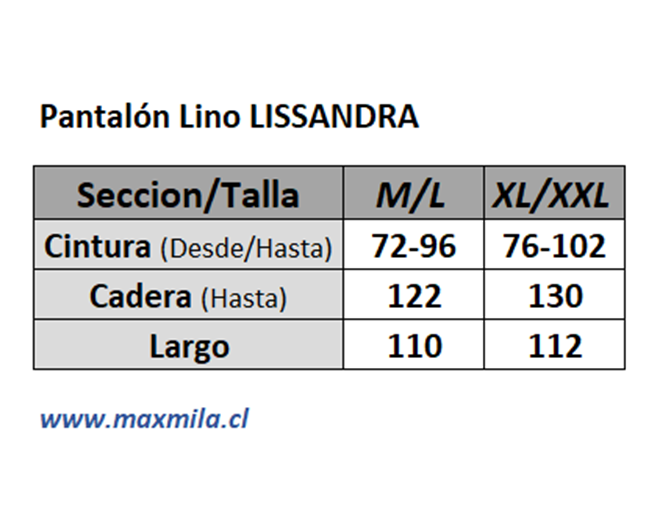 Pantalón Lino LISSANDRA

| Seccion/Talla | M/L | XL/XXL |
|---|---|---|
| Cintura (Desde/Hasta) | 72-96 | 76-102 |
| Cadera (Hasta) | 122 | 130 |
| Largo | 110 | 112 |

www.maxmila.cl